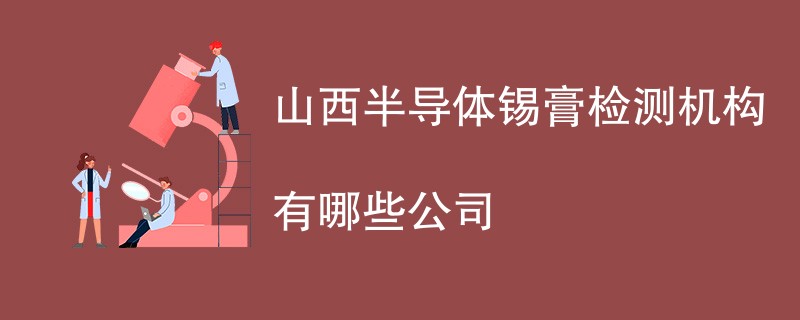 山西半导体锡膏检测机构

有哪些公司